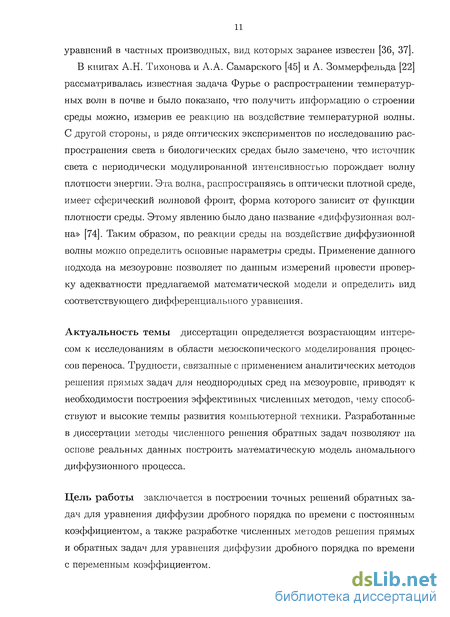 11

уравнений в частных производных, вид которых заранее известен [36, 37].

В книгах А.Н. Тихонова и А.А. Самарского [45] и А. Зоммерфельда [22] рассматривалась известная задача Фурье о распространении температурных волн в почве и было показано, что получить информацию о строении среды можно, измерив ее реакцию на воздействие температурной волны. С другой стороны, в ряде оптических экспериментов по исследованию распространения света в биологических средах было замечено, что источник света с периодически модулированной интенсивностью порождает волну плотности энергии. Эта волна, распространяясь в оптически плотной среде, имеет сферический волновой фронт, форма которого зависит от функции плотности среды. Этому явлению было дано название «диффузионная волна» [74]. Таким образом, по реакции среды на воздействие диффузионной волны можно определить основные параметры среды. Применение данного подхода на мезоуровне позволяет по данным измерений провести проверку адекватности предлагаемой математической модели и определить вид соответствующего дифференциального уравнения.

Актуальность темы диссертации определяется возрастающим интересом к исследованиям в области мезоскопического моделирования процессов переноса. Трудности, связанные с применением аналитических методов решения прямых задач для неоднородных сред на мезоуровне, приводят к необходимости построения эффективных численных методов, чему способствуют и высокие темпы развития компьютерной техники. Разработанные в диссертации методы численного решения обратных задач позволяют на основе реальных данных построить математическую модель аномального диффузионного процесса.

Цель работы заключается в построении точных решений обратных задач для уравнения диффузии дробного порядка по времени с постоянным коэффициентом, а также разработке численных методов решения прямых и обратных задач для уравнения диффузии дробного порядка по времени с переменным коэффициентом.

dsLib.net
библиотека диссертаций